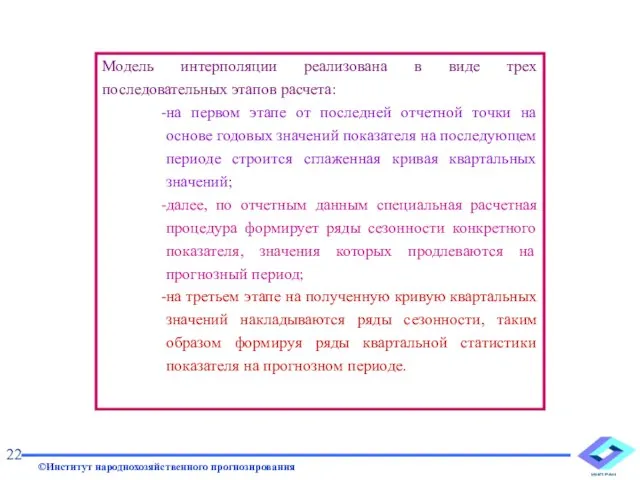 Модель интерполяции реализована в виде трех последовательных этапов расчета:

-на первом этапе от последней отчетной точки на основе годовых значений показателя на последующем периоде строится сглаженная кривая квартальных значений;

-далее, по отчетным данным специальная расчетная процедура формирует ряды сезонности конкретного показателя, значения которых продлеваются на прогнозный период;

-на третьем этапе на полученную кривую квартальных значений накладываются ряды сезонности, таким образом формируя ряды квартальной статистики показателя на прогнозном периоде.

22

©Институт народнохозяйственного прогнозирования

ИНП РАН